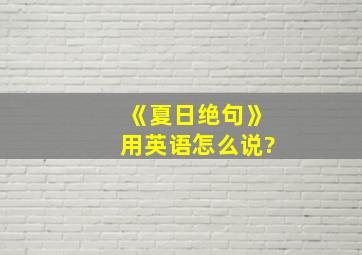 《夏日绝句》
用英语怎么说?